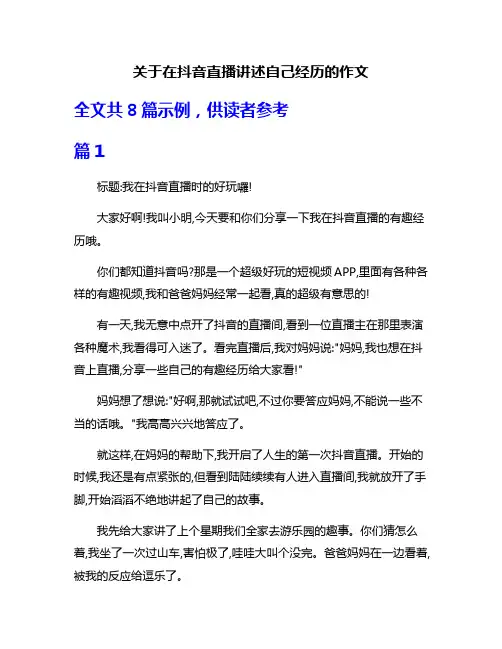 关于在抖音直播讲述自己经历的作文

全文共 8 篇示例，供读者参考

篇 1

标题:我在抖音直播时的好玩囉!

大家好啊!我叫小明,今天要和你们分享一下我在抖音直播的有趣经历哦。

你们都知道抖音吗?那是一个超级好玩的短视频 APP,里面有各种各样的有趣视频,我和爸爸妈妈经常一起看,真的超级有意思的!

有一天,我无意中点开了抖音的直播间,看到一位直播主在那里表演各种魔术,我看得可入迷了。看完直播后,我对妈妈说:"妈妈,我也想在抖音上直播,分享一些自己的有趣经历给大家看!"

妈妈想了想说:"好啊,那就试试吧,不过你要答应妈妈,不能说一些不当的话哦。"我高高兴兴地答应了。

就这样,在妈妈的帮助下,我开启了人生的第一次抖音直播。开始的时候,我还是有点紧张的,但看到陆陆续续有人进入直播间,我就放开了手脚,开始滔滔不绝地讲起了自己的故事。

我先给大家讲了上个星期我们全家去游乐园的趣事。你们猜怎么着,我坐了一次过山车,害怕极了,哇哇大叫个没完。爸爸妈妈在一边看着,被我的反应给逗乐了。